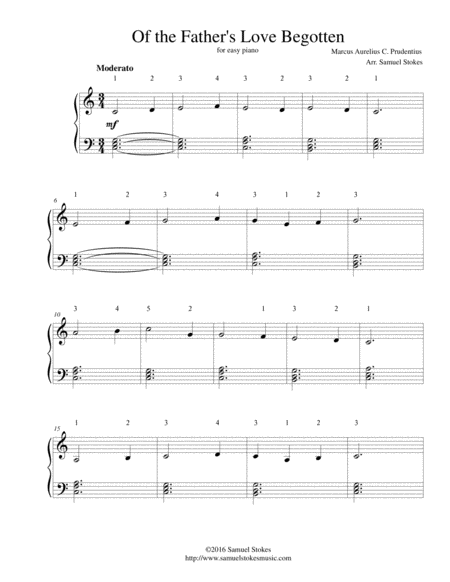 Of the Father's Love Begotten

for easy piano

Marcus Aurelius C. Prudentius
Arr. Samuel Stokes

Moderato

1 2 3 4 3 2 3 2 1

mf

6

1 2 3 4 3 1 2 3

10

3 4 5 2 1 3 2 1

15

1 2 3 4 3 1 2 3

©2016 Samuel Stokes
http://www.samuelstokesmusic.com